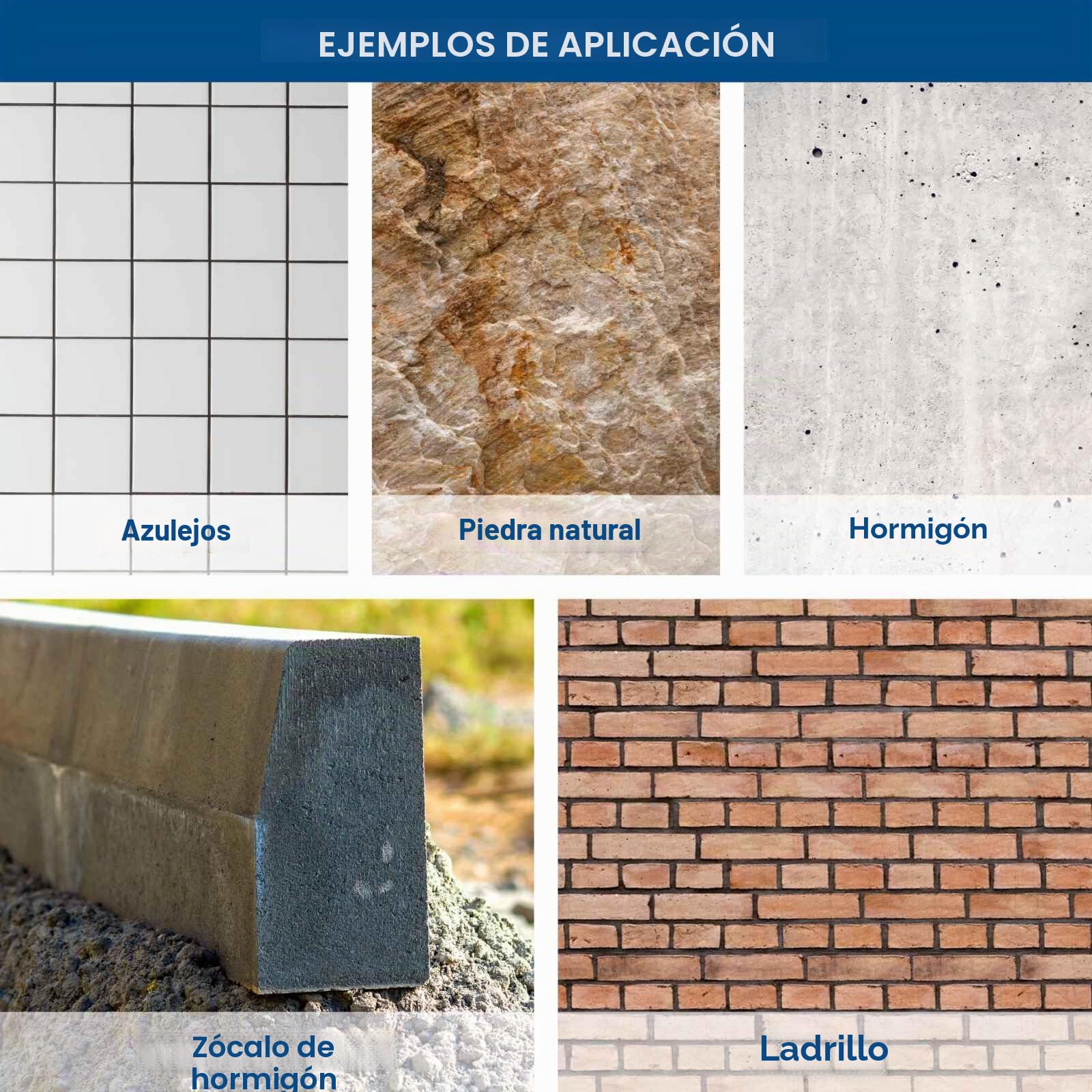 EJEMPLOS DE APLICACIÓN

Azulejos

Piedra natural

Hormigón

Zócalo de hormigón

Ladrillo